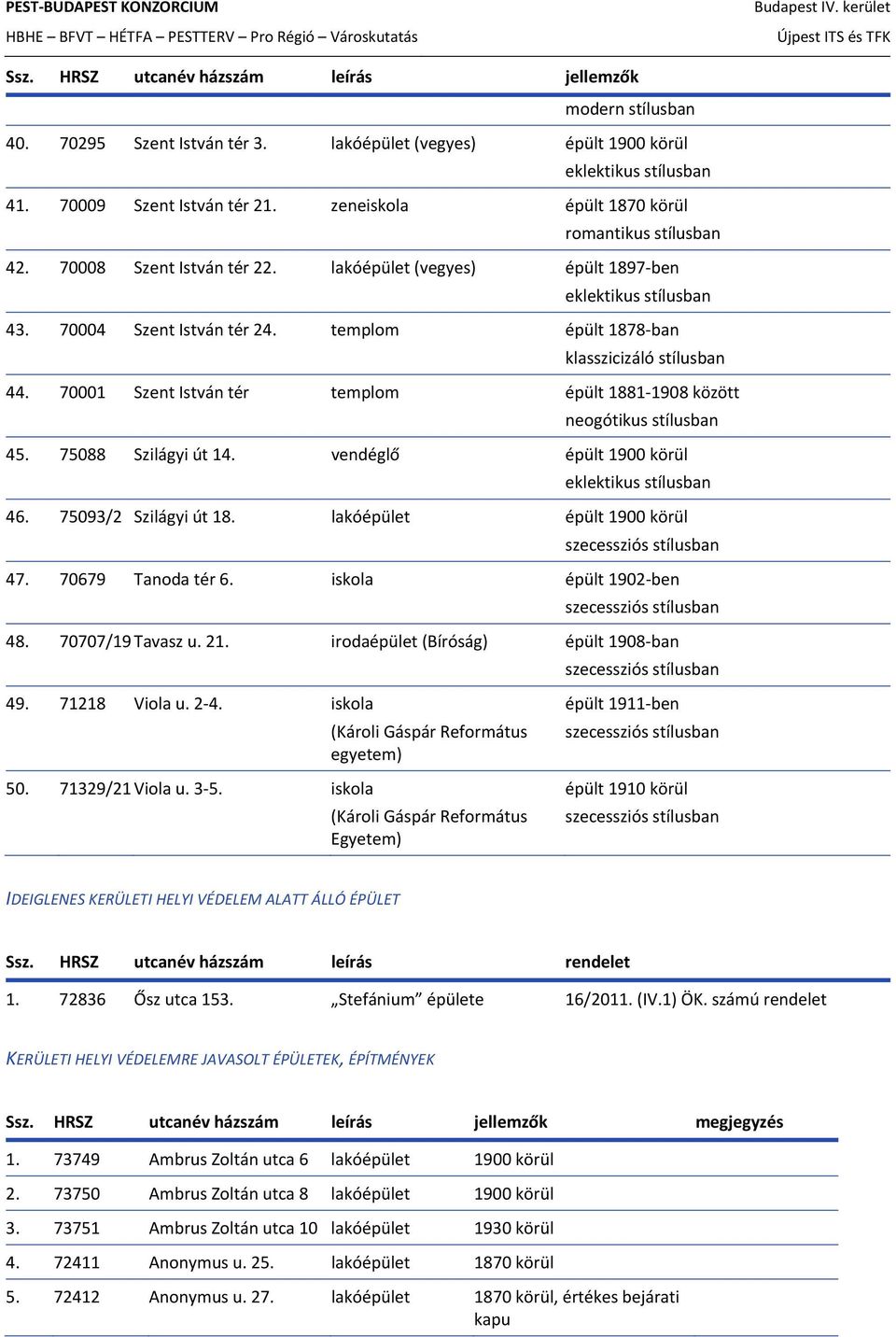 PEST-BUDAPEST KONZORCIUM
HBHE – BFVT – HÉTFA – PESTTERV – Pro Régió – Városkutatás

Budapest IV. kerület
Újpest ITS és TFK

| Ssz. | HRSZ | utcanév házszám | leírás | jellemzők |
|---|---|---|---|---|
| | | | | modern stílusban |
| 40. | 70295 | Szent István tér 3. | lakóépület (vegyes) | épült 1900 körül eklektikus stílusban |
| 41. | 70009 | Szent István tér 21. | zeneiskola | épült 1870 körül romantikus stílusban |
| 42. | 70008 | Szent István tér 22. | lakóépület (vegyes) | épült 1897-ben eklektikus stílusban |
| 43. | 70004 | Szent István tér 24. | templom | épült 1878-ban klasszicizáló stílusban |
| 44. | 70001 | Szent István tér | templom | épült 1881-1908 között neogótikus stílusban |
| 45. | 75088 | Szilágyi út 14. | vendéglő | épült 1900 körül eklektikus stílusban |
| 46. | 75093/2 | Szilágyi út 18. | lakóépület | épült 1900 körül szecessziós stílusban |
| 47. | 70679 | Tanoda tér 6. | iskola | épült 1902-ben szecessziós stílusban |
| 48. | 70707/19 | Tavasz u. 21. | irodaépület (Bíróság) | épült 1908-ban szecessziós stílusban |
| 49. | 71218 | Viola u. 2-4. | iskola (Károli Gáspár Református egyetem) | épült 1911-ben szecessziós stílusban |
| 50. | 71329/21 | Viola u. 3-5. | iskola (Károli Gáspár Református Egyetem) | épült 1910 körül szecessziós stílusban |

IDEIGLENES KERÜLETI HELYI VÉDELEM ALATT ÁLLÓ ÉPÜLET

| Ssz. | HRSZ | utcanév házszám | leírás | rendelet |
|---|---|---|---|---|
| 1. | 72836 | Ősz utca 153. | „Stefánium” épülete | 16/2011. (IV.1) ÖK. számú rendelet |

KERÜLETI HELYI VÉDELEMRE JAVASOLT ÉPÜLETEK, ÉPÍTMÉNYEK

| Ssz. | HRSZ | utcanév házszám | leírás | jellemzők | megjegyzés |
|---|---|---|---|---|---|
| 1. | 73749 | Ambrus Zoltán utca 6 | lakóépület | 1900 körül | |
| 2. | 73750 | Ambrus Zoltán utca 8 | lakóépület | 1900 körül | |
| 3. | 73751 | Ambrus Zoltán utca 10 | lakóépület | 1930 körül | |
| 4. | 72411 | Anonymus u. 25. | lakóépület | 1870 körül | |
| 5. | 72412 | Anonymus u. 27. | lakóépület | 1870 körül, értékes bejárati kapu | |